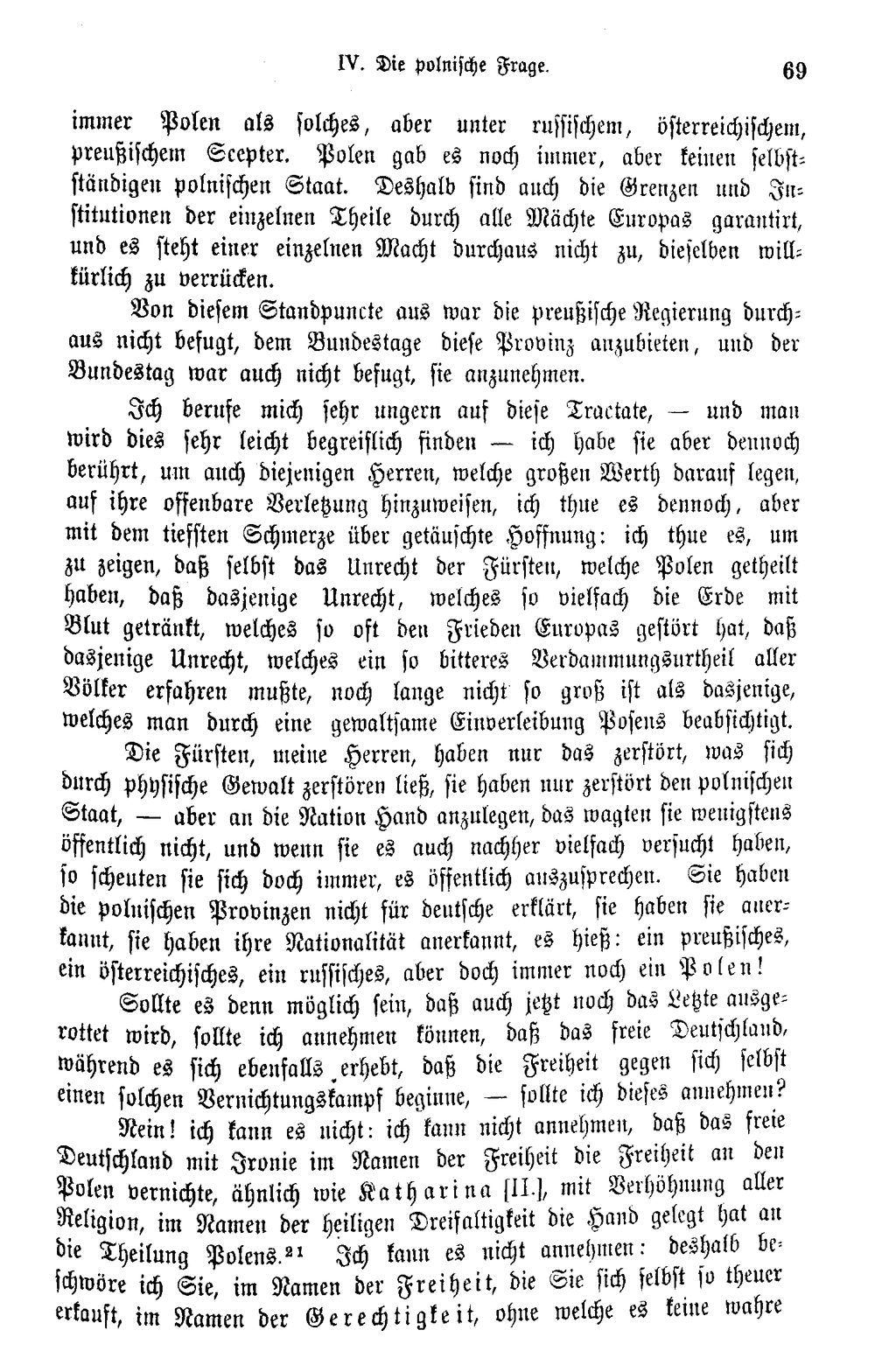 IV. Die polnische Frage. 69

immer Polen als solches, aber unter russischem, österreichischem, preußischem Scepter. Polen gab es noch immer, aber keinen selbstständigen polnischen Staat. Deshalb sind auch die Grenzen und Institutionen der einzelnen Theile durch alle Mächte Europas garantirt, und es steht einer einzelnen Macht durchaus nicht zu, dieselben willkürlich zu verrücken.

Von diesem Standpuncte aus war die preußische Regierung durchaus nicht befugt, dem Bundestage diese Provinz anzubieten, und der Bundestag war auch nicht befugt, sie anzunehmen.

Ich berufe mich sehr ungern auf diese Tractate, — und man wird dies sehr leicht begreiflich finden — ich habe sie aber dennoch berührt, um auch diejenigen Herren, welche großen Werth darauf legen, auf ihre offenbare Verletzung hinzuweisen, ich thue es dennoch, aber mit dem tiefsten Schmerze über getäuschte Hoffnung: ich thue es, um zu zeigen, daß selbst das Unrecht der Fürsten, welche Polen getheilt haben, daß dasjenige Unrecht, welches so vielfach die Erde mit Blut getränkt, welches so oft den Frieden Europas gestört hat, daß dasjenige Unrecht, welches ein so bitteres Verdammungsurtheil aller Völker erfahren mußte, noch lange nicht so groß ist als dasjenige, welches man durch eine gewaltsame Einverleibung Posens beabsichtigt.

Die Fürsten, meine Herren, haben nur das zerstört, was sich durch physische Gewalt zerstören ließ, sie haben nur zerstört den polnischen Staat, — aber an die Nation Hand anzulegen, das wagten sie wenigstens öffentlich nicht, und wenn sie es auch nachher vielfach versucht haben, so scheuten sie sich doch immer, es öffentlich auszusprechen. Sie haben die polnischen Provinzen nicht für deutsche erklärt, sie haben sie anerkannt, sie haben ihre Nationalität anerkannt, es hieß: ein preußisches, ein österreichisches, ein russisches, aber doch immer noch ein Polen!

Sollte es denn möglich sein, daß auch jetzt noch das Letzte ausgerottet wird, sollte ich annehmen können, daß das freie Deutschland, während es sich ebenfalls erhebt, daß die Freiheit gegen sich selbst einen solchen Vernichtungskampf beginne, — sollte ich dieses annehmen?

Nein! ich kann es nicht: ich kann nicht annehmen, daß das freie Deutschland mit Ironie im Namen der Freiheit die Freiheit an den Polen vernichte, ähnlich wie Katharina [II.], mit Verhöhnung aller Religion, im Namen der heiligen Dreifaltigkeit die Hand gelegt hat an die Theilung Polens.$^{21}$ Ich kann es nicht annehmen: deshalb beschwöre ich Sie, im Namen der Freiheit, die Sie sich selbst so theuer erkauft, im Namen der Gerechtigkeit, ohne welche es keine wahre